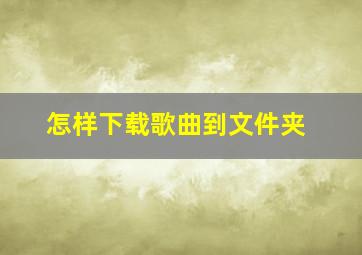 怎样下载歌曲到文件夹